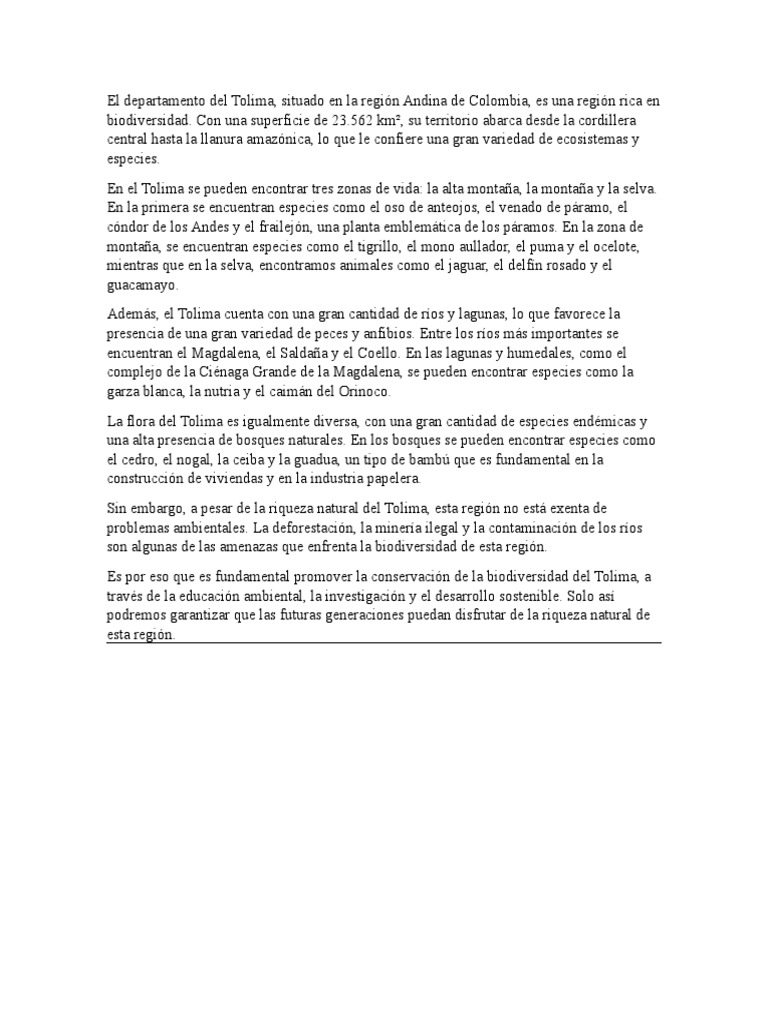 El departamento del Tolima, situado en la región Andina de Colombia, es una región rica en biodiversidad. Con una superficie de 23.562 km², su territorio abarca desde la cordillera central hasta la llanura amazónica, lo que le confiere una gran variedad de ecosistemas y especies.

En el Tolima se pueden encontrar tres zonas de vida: la alta montaña, la montaña y la selva. En la primera se encuentran especies como el oso de anteojos, el venado de páramo, el cóndor de los Andes y el frailejón, una planta emblemática de los páramos. En la zona de montaña, se encuentran especies como el tigrillo, el mono aullador, el puma y el ocelote, mientras que en la selva, encontramos animales como el jaguar, el delfín rosado y el guacamayo.

Además, el Tolima cuenta con una gran cantidad de ríos y lagunas, lo que favorece la presencia de una gran variedad de peces y anfibios. Entre los ríos más importantes se encuentran el Magdalena, el Saldaña y el Coello. En las lagunas y humedales, como el complejo de la Ciénaga Grande de la Magdalena, se pueden encontrar especies como la garza blanca, la nutria y el caimán del Orinoco.

La flora del Tolima es igualmente diversa, con una gran cantidad de especies endémicas y una alta presencia de bosques naturales. En los bosques se pueden encontrar especies como el cedro, el nogal, la ceiba y la guadua, un tipo de bambú que es fundamental en la construcción de viviendas y en la industria papelera.

Sin embargo, a pesar de la riqueza natural del Tolima, esta región no está exenta de problemas ambientales. La deforestación, la minería ilegal y la contaminación de los ríos son algunas de las amenazas que enfrenta la biodiversidad de esta región.

Es por eso que es fundamental promover la conservación de la biodiversidad del Tolima, a través de la educación ambiental, la investigación y el desarrollo sostenible. Solo así podremos garantizar que las futuras generaciones puedan disfrutar de la riqueza natural de esta región.